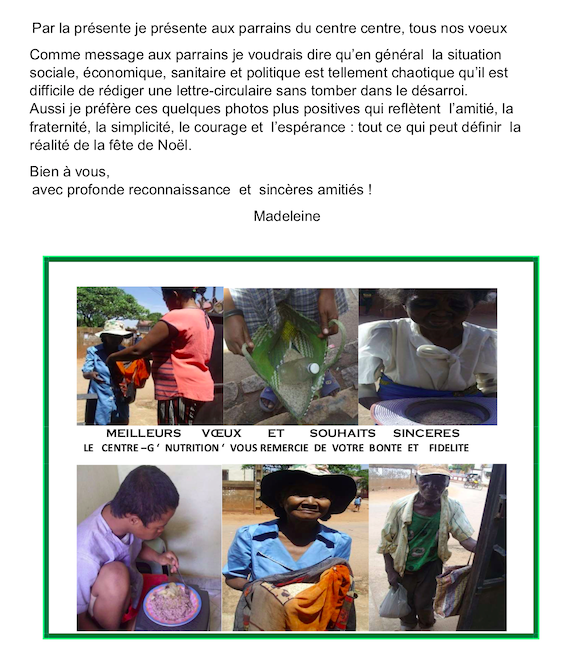 Par la présente je présente aux parrains du centre centre, tous nos voeux

Comme message aux parrains je voudrais dire qu'en général la situation sociale, économique, sanitaire et politique est tellement chaotique qu'il est difficile de rédiger une lettre-circulaire sans tomber dans le désarroi.
Aussi je préfère ces quelques photos plus positives qui reflètent l'amitié, la fraternité, la simplicité, le courage et l'espérance : tout ce qui peut définir la réalité de la fête de Noël.

Bien à vous,
avec profonde reconnaissance et sincères amitiés !

Madeleine

MEILLEURS VŒUX ET SOUHAITS SINCERES
LE CENTRE –G ' NUTRITION ' VOUS REMERCIE DE VOTRE BONTE ET FIDELITE